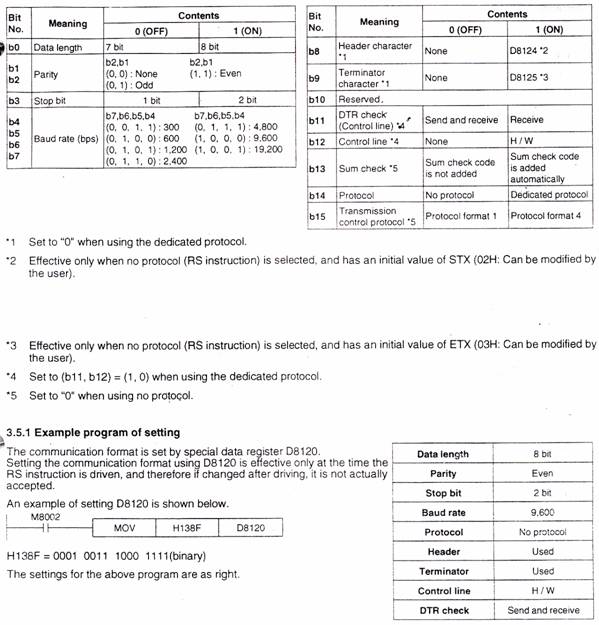 | Bit No. | Meaning | Contents 0 (OFF) | Contents 1 (ON) |
|---|---|---|---|
| b0 | Data length | 7 bit | 8 bit |
| b1 b2 | Parity | b2,b1 (0, 0) : None (0, 1) : Odd | b2,b1 (1, 1) : Even |
| b3 | Stop bit | 1 bit | 2 bit |
| b4 b5 b6 b7 | Baud rate (bps) | b7,b6,b5,b4 (0, 0, 1, 1) : 300 (0, 1, 0, 0) : 600 (0, 1, 0, 1) : 1,200 (0, 1, 1, 0) : 2,400 | b7,b6,b5,b4 (0, 1, 1, 1) : 4,800 (1, 0, 0, 0) : 9,600 (1, 0, 0, 1) : 19,200 |

| Bit No. | Meaning | Contents 0 (OFF) | Contents 1 (ON) |
|---|---|---|---|
| b8 | Header character *1 | None | D8124 *2 |
| b9 | Terminator character *1 | None | D8125 *3 |
| b10 | Reserved. | | |
| b11 | DTR check (Control line) *4 | Send and receive | Receive |
| b12 | Control line *4 | None | H / W |
| b13 | Sum check *5 | Sum check code is not added | Sum check code is added automatically |
| b14 | Protocol | No protocol | Dedicated protocol |
| b15 | Transmission control protocol *5 | Protocol format 1 | Protocol format 4 |

*1 Set to "0" when using the dedicated protocol.

*2 Effective only when no protocol (RS instruction) is selected, and has an initial value of STX (02H: Can be modified by the user).

*3 Effective only when no protocol (RS instruction) is selected, and has an initial value of ETX (03H: Can be modified by the user).

*4 Set to (b11, b12) = (1, 0) when using the dedicated protocol.

*5 Set to "0" when using no protocol.

3.5.1 Example program of setting

The communication format is set by special data register D8120.
Setting the communication format using D8120 is effective only at the time the RS instruction is driven, and therefore if changed after driving, it is not actually accepted.

An example of setting D8120 is shown below.

M8002 MOV H138F D8120

H138F = 0001 0011 1000 1111(binary)

The settings for the above program are as right.

| Data length | 8 bit |
|---|---|
| Parity | Even |
| Stop bit | 2 bit |
| Baud rate | 9,600 |
| Protocol | No protocol |
| Header | Used |
| Terminator | Used |
| Control line | H / W |
| DTR check | Send and receive |